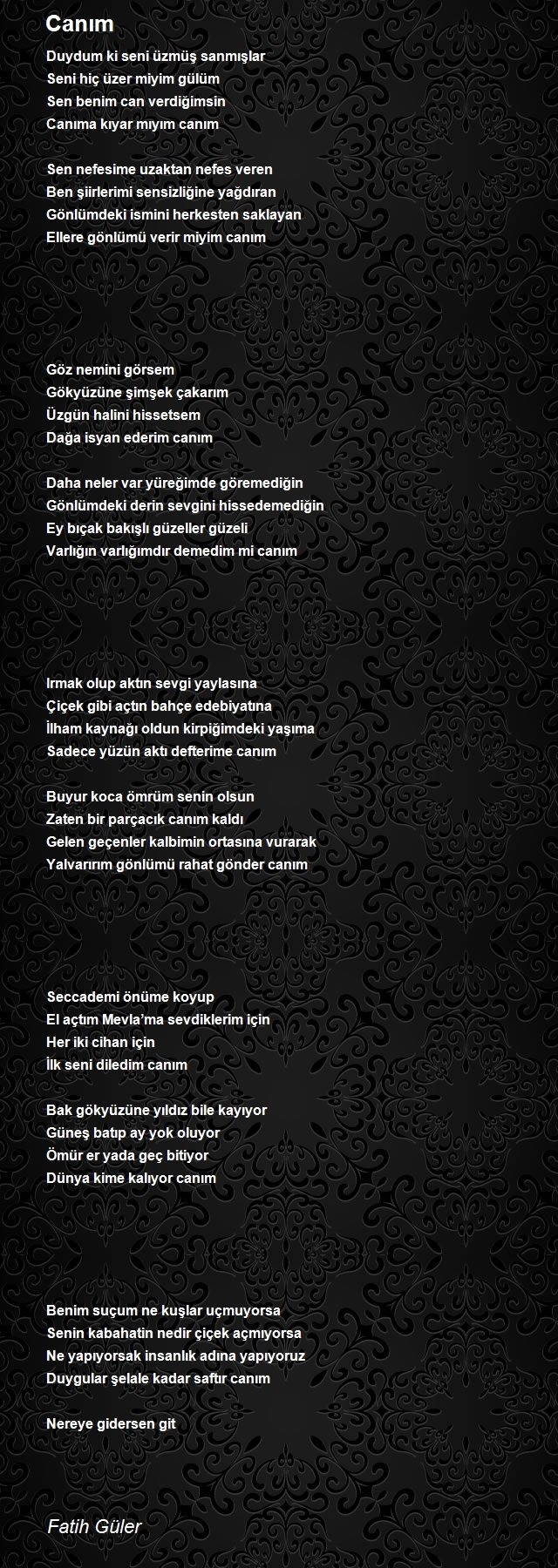 Canım

Duydum ki seni üzmüş sanmışlar
Seni hiç üzer miyim gülüm
Sen benim can verdiğimsin
Canıma kıyar mıyım canım

Sen nefesime uzaktan nefes veren
Ben şiirlerimi sensizliğine yağdıran
Gönlümdeki ismini herkesten saklayan
Ellere gönlümü verir miyim canım

Göz nemini görsem
Gökyüzüne şimşek çakarım
Üzgün halini hissetsem
Dağa isyan ederim canım

Daha neler var yüreğimde göremediğin
Gönlümdeki derin sevgini hissedemediğin
Ey bıçak bakışlı güzeller güzeli
Varlığın varlığımdır demedim mi canım

Irmak olup aktın sevgi yaylasına
Çiçek gibi açtın bahçe edebiyatına
İlham kaynağı oldun kirpiğimdeki yaşıma
Sadece yüzün aktı defterime canım

Buyur koca ömrüm senin olsun
Zaten bir parçacık canım kaldı
Gelen geçenler kalbimin ortasına vurarak
Yalvarırım gönlümü rahat gönder canım

Seccademi önüme koyup
El açtım Mevla'ma sevdiklerim için
Her iki cihan için
İlk seni diledim canım

Bak gökyüzüne yıldız bile kayıyor
Güneş batıp ay yok oluyor
Ömür er yada geç bitiyor
Dünya kime kalıyor canım

Benim suçum ne kuşlar uçmuyorsa
Senin kabahatin nedir çiçek açmıyorsa
Ne yapıyorsak insanlık adına yapıyoruz
Duygular şelale kadar saftır canım

Nereye gidersen git

Fatih Güler